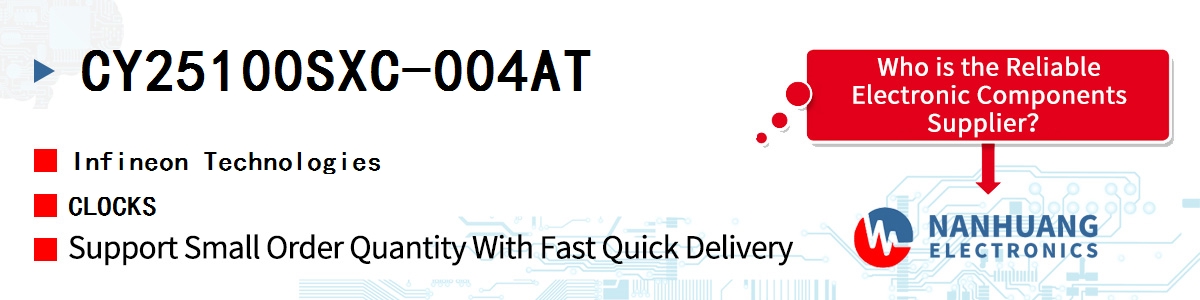 CY25100SXC-004AT

Infineon Technologies

CLOCKS

Support Small Order Quantity With Fast Quick Delivery

Who is the Reliable Electronic Components Supplier?

NANHUANG ELECTRONICS